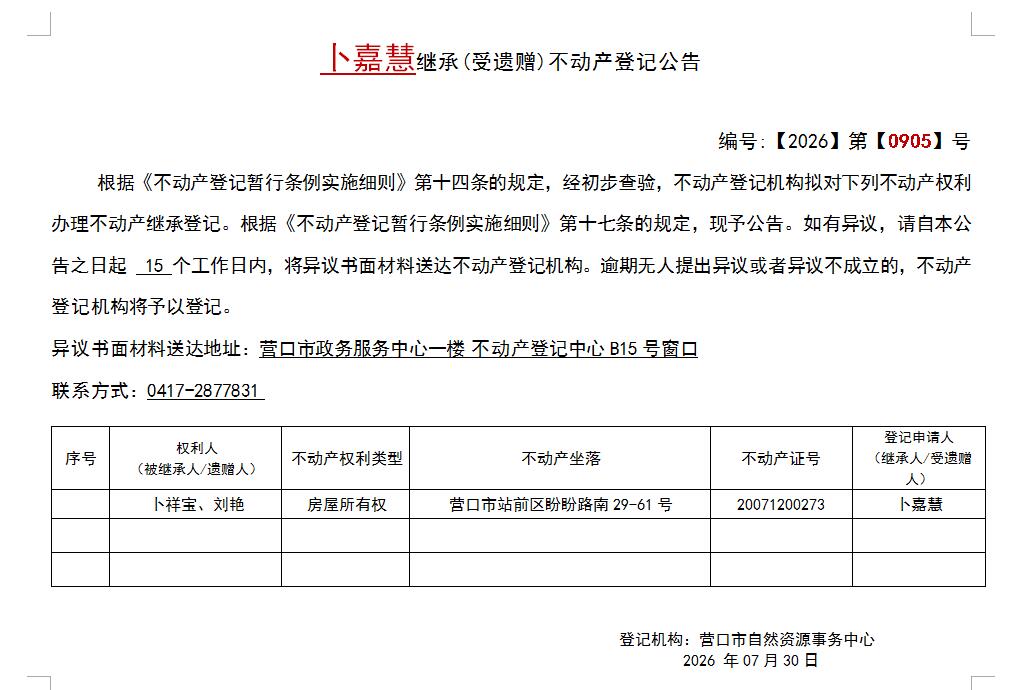 卜嘉慧继承（受遗赠）不动产登记公告

编号：【2026】第【0905】号

根据《不动产登记暂行条例实施细则》第十四条的规定，经初步查验，不动产登记机构拟对下列不动产权利办理不动产继承登记。根据《不动产登记暂行条例实施细则》第十七条的规定，现予公告。如有异议，请自本公告之日起 15 个工作日内，将异议书面材料送达不动产登记机构。逾期无人提出异议或者异议不成立的，不动产登记机构将予以登记。

异议书面材料送达地址：营口市政务服务中心一楼 不动产登记中心 B15 号窗口

联系方式：0417-2877831

| 序号 | 权利人（被继承人/遗赠人） | 不动产权利类型 | 不动产坐落 | 不动产证号 | 登记申请人（继承人/受遗赠人） |
|---|---|---|---|---|---|
|  | 卜祥宝、刘艳 | 房屋所有权 | 营口市站前区盼盼路南 29-61 号 | 20071200273 | 卜嘉慧 |
|  |  |  |  |  |  |
|  |  |  |  |  |  |

登记机构：营口市自然资源事务中心
2026 年 07 月 30 日